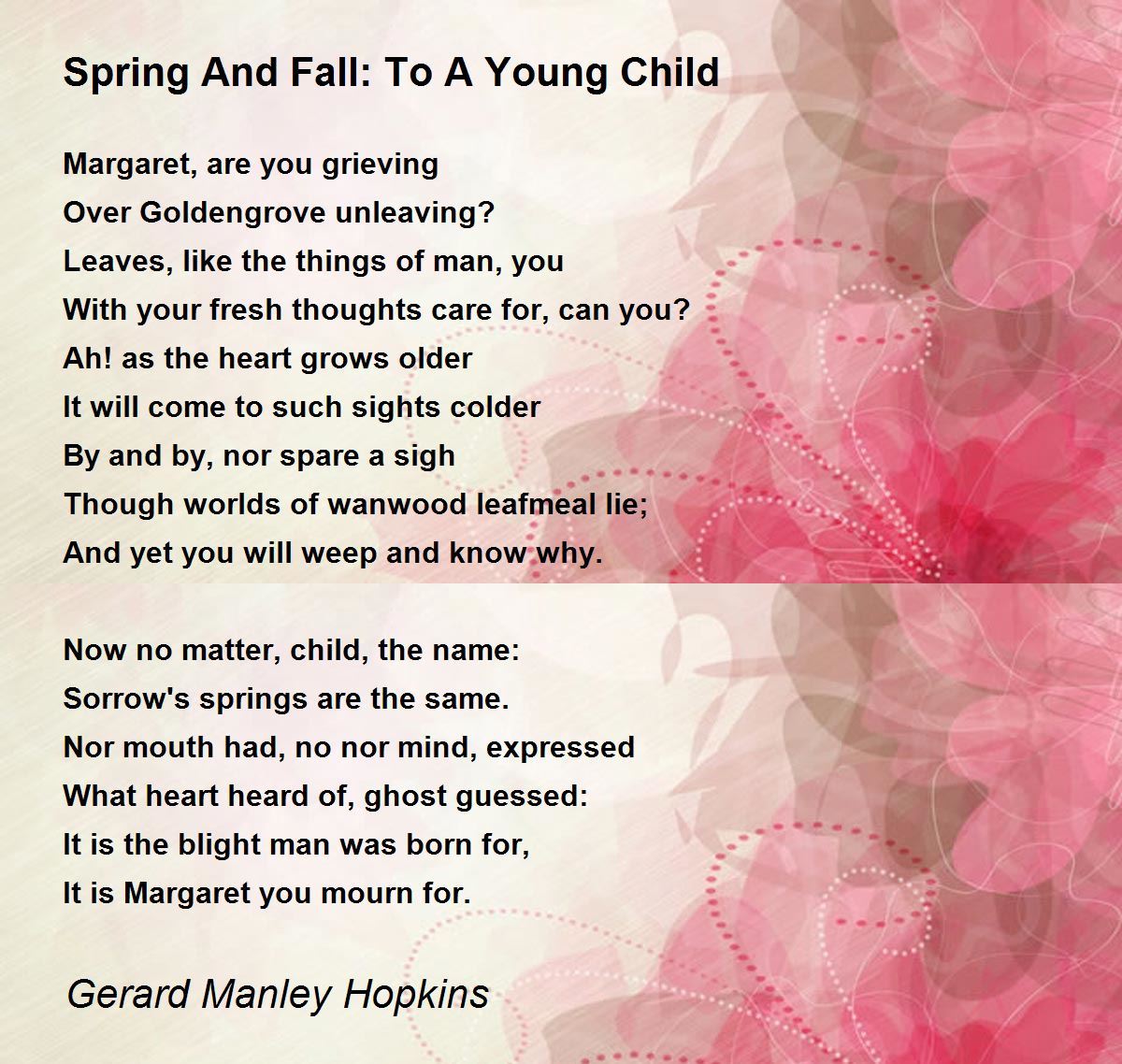 Spring And Fall: To A Young Child

Margaret, are you grieving
Over Goldengrove unleaving?
Leaves, like the things of man, you
With your fresh thoughts care for, can you?
Ah! as the heart grows older
It will come to such sights colder
By and by, nor spare a sigh
Though worlds of wanwood leafmeal lie;
And yet you will weep and know why.

Now no matter, child, the name:
Sorrow's springs are the same.
Nor mouth had, no nor mind, expressed
What heart heard of, ghost guessed:
It is the blight man was born for,
It is Margaret you mourn for.

Gerard Manley Hopkins